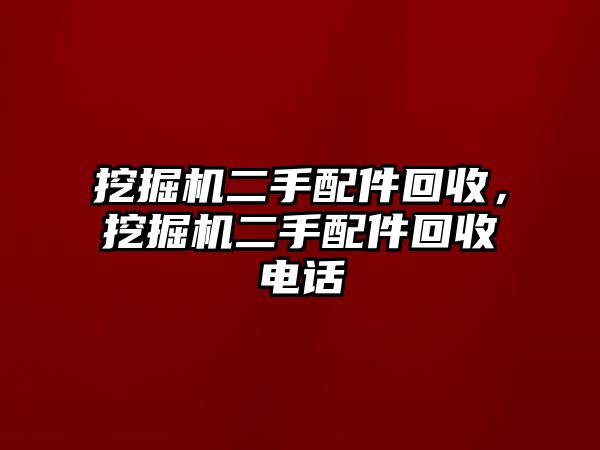 挖掘机二手配件回收，挖掘机二手配件回收电话